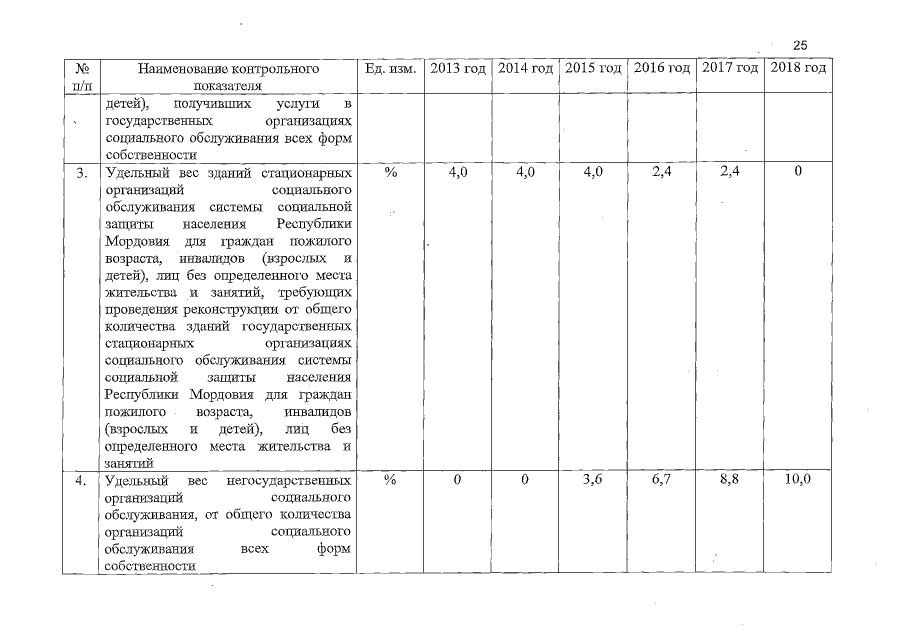 25

| № п/п | Наименование контрольного показателя | Ед. изм. | 2013 год | 2014 год | 2015 год | 2016 год | 2017 год | 2018 год |
|---|---|---|---|---|---|---|---|---|
| | детей), получивших услуги в государственных организациях социального обслуживания всех форм собственности | | | | | | | |
| 3. | Удельный вес зданий стационарных организаций социального обслуживания системы социальной защиты населения Республики Мордовия для граждан пожилого возраста, инвалидов (взрослых и детей), лиц без определенного места жительства и занятий, требующих проведения реконструкции от общего количества зданий государственных стационарных организациях социального обслуживания системы социальной защиты населения Республики Мордовия для граждан пожилого возраста, инвалидов (взрослых и детей), лиц без определенного места жительства и занятий | % | 4,0 | 4,0 | 4,0 | 2,4 | 2,4 | 0 |
| 4. | Удельный вес негосударственных организаций социального обслуживания, от общего количества организаций социального обслуживания всех форм собственности | % | 0 | 0 | 3,6 | 6,7 | 8,8 | 10,0 |